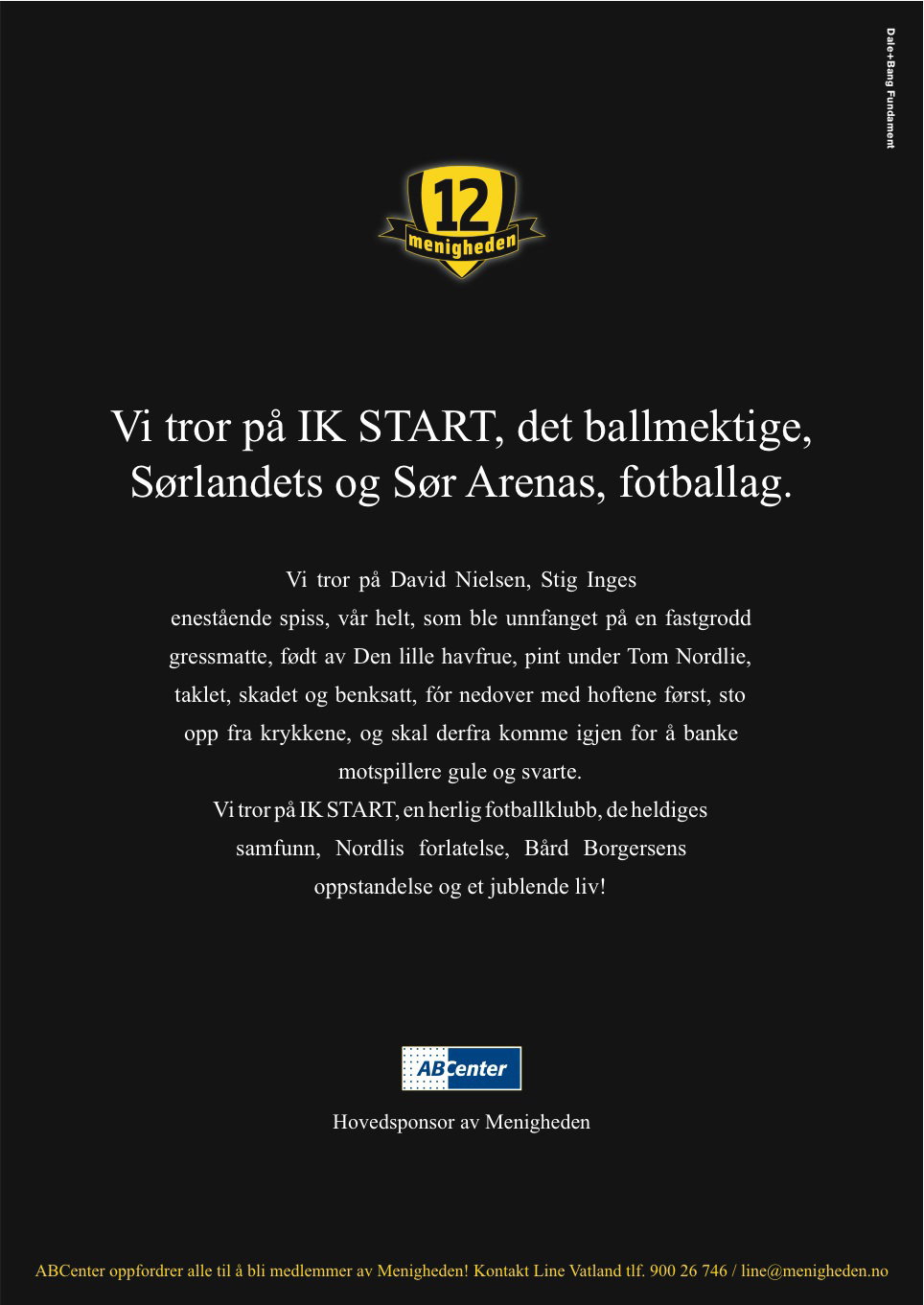 Dale+Bang Fundament

12
menigheden

Vi tror på IK START, det ballmektige, Sørlandets og Sør Arenas, fotballag.

Vi tror på David Nielsen, Stig Inges enestående spiss, vår helt, som ble unnfanget på en fastgrodd gressmatte, født av Den lille havfrue, pint under Tom Nordlie, taklet, skadet og benksatt, fór nedover med hoftene først, sto opp fra krykkene, og skal derfra komme igjen for å banke motspillere gule og svarte.
Vi tror på IK START, en herlig fotballklubb, de heldiges samfunn, Nordlis forlatelse, Bård Borgersens oppstandelse og et jublende liv!

ABCenter

Hovedsponsor av Menigheden

ABCenter oppfordrer alle til å bli medlemmer av Menigheden! Kontakt Line Vatland tlf. 900 26 746 / line@menigheden.no